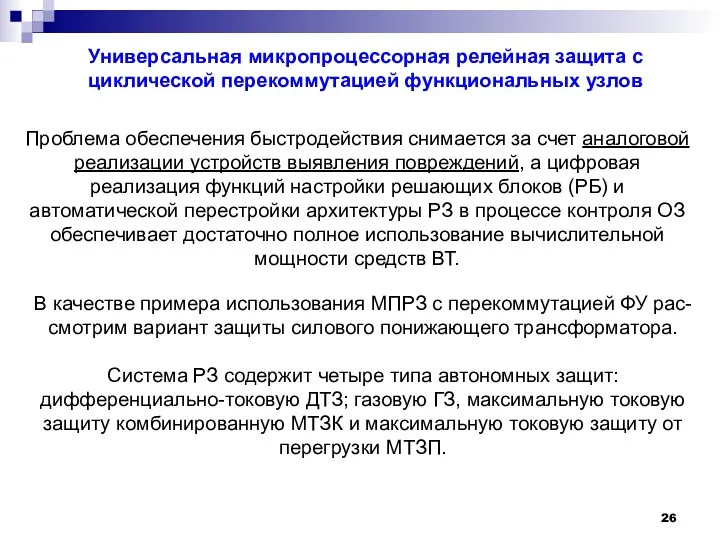 Универсальная микропроцессорная релейная защита с циклической перекоммутацией функциональных узлов

Проблема обеспечения быстродействия снимается за счет аналоговой реализации устройств выявления повреждений, а цифровая реализация функций настройки решающих блоков (РБ) и автоматической перестройки архитектуры РЗ в процессе контроля ОЗ обеспечивает достаточно полное использование вычислительной мощности средств ВТ.

В качестве примера использования МПРЗ с перекоммутацией ФУ рассмотрим вариант защиты силового понижающего трансформатора.

Система РЗ содержит четыре типа автономных защит: дифференциально-токовую ДТЗ; газовую ГЗ, максимальную токовую защиту комбинированную МТЗК и максимальную токовую защиту от перегрузки МТЗП.

26